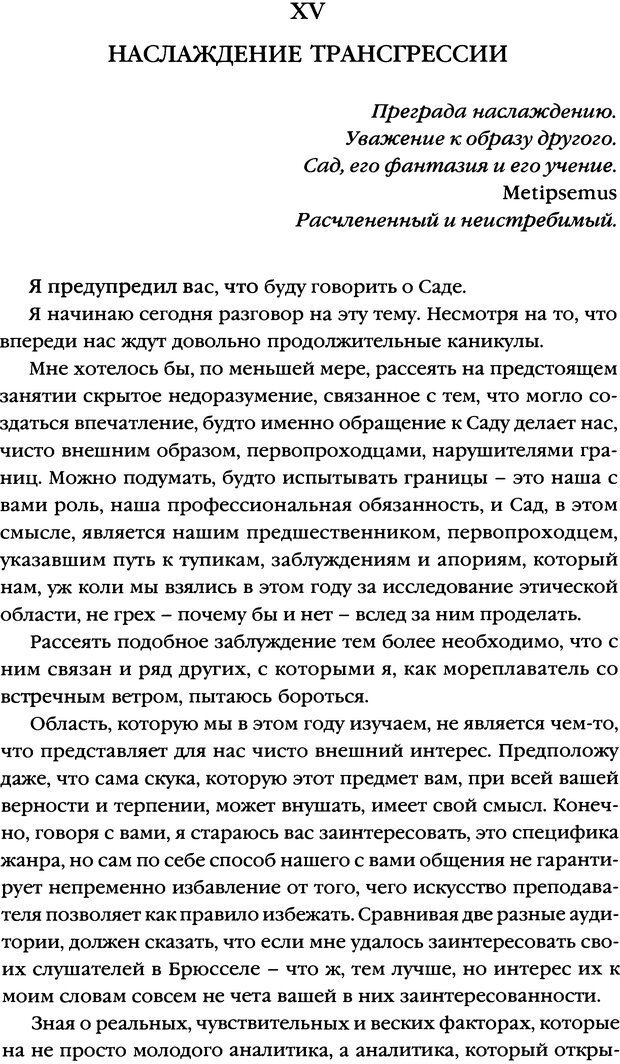 XV

НАСЛАЖДЕНИЕ ТРАНСГРЕССИИ

Преграда наслаждению.
Уважение к образу другого.
Сад, его фантазия и его учение.
Metipsemus
Расчлененный и неистребимый.

Я предупредил вас, что буду говорить о Саде.

Я начинаю сегодня разговор на эту тему. Несмотря на то, что впереди нас ждут довольно продолжительные каникулы.

Мне хотелось бы, по меньшей мере, рассеять на предстоящем занятии скрытое недоразумение, связанное с тем, что могло создаться впечатление, будто именно обращение к Саду делает нас, чисто внешним образом, первопроходцами, нарушителями границ. Можно подумать, будто испытывать границы – это наша с вами роль, наша профессиональная обязанность, и Сад, в этом смысле, является нашим предшественником, первопроходцем, указавшим путь к тупикам, заблуждениям и апориям, который нам, уж коли мы взялись в этом году за исследование этической области, не грех – почему бы и нет – вслед за ним проделать.

Рассеять подобное заблуждение тем более необходимо, что с ним связан и ряд других, с которыми я, как мореплаватель со встречным ветром, пытаюсь бороться.

Область, которую мы в этом году изучаем, не является чем-то, что представляет для нас чисто внешний интерес. Предположу даже, что сама скука, которую этот предмет вам, при всей вашей верности и терпении, может внушать, имеет свой смысл. Конечно, говоря с вами, я стараюсь вас заинтересовать, это специфика жанра, но сам по себе способ нашего с вами общения не гарантирует непременно избавление от того, чего искусство преподавателя позволяет как правило избежать. Сравнивая две разные аудитории, должен сказать, что если мне удалось заинтересовать своих слушателей в Брюсселе – что ж, тем лучше, но интерес их к моим словам совсем не чета вашей в них заинтересованности.

Зная о реальных, чувствительных и веских факторах, которые на не просто молодого аналитика, а аналитика, который откры-